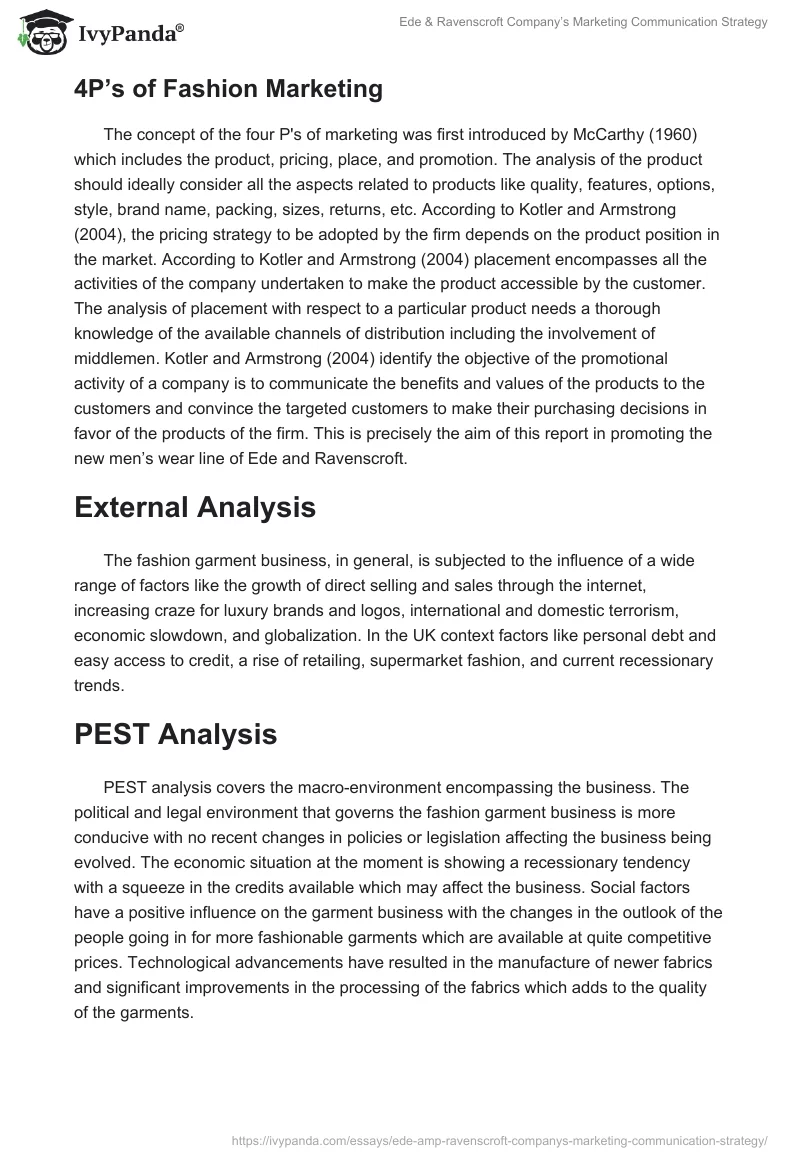 IvyPanda®

Ede & Ravenscroft Company's Marketing Communication Strategy

4P's of Fashion Marketing

The concept of the four P's of marketing was first introduced by McCarthy (1960) which includes the product, pricing, place, and promotion. The analysis of the product should ideally consider all the aspects related to products like quality, features, options, style, brand name, packing, sizes, returns, etc. According to Kotler and Armstrong (2004), the pricing strategy to be adopted by the firm depends on the product position in the market. According to Kotler and Armstrong (2004) placement encompasses all the activities of the company undertaken to make the product accessible by the customer. The analysis of placement with respect to a particular product needs a thorough knowledge of the available channels of distribution including the involvement of middlemen. Kotler and Armstrong (2004) identify the objective of the promotional activity of a company is to communicate the benefits and values of the products to the customers and convince the targeted customers to make their purchasing decisions in favor of the products of the firm. This is precisely the aim of this report in promoting the new men's wear line of Ede and Ravenscroft.

External Analysis

The fashion garment business, in general, is subjected to the influence of a wide range of factors like the growth of direct selling and sales through the internet, increasing craze for luxury brands and logos, international and domestic terrorism, economic slowdown, and globalization. In the UK context factors like personal debt and easy access to credit, a rise of retailing, supermarket fashion, and current recessionary trends.

PEST Analysis

PEST analysis covers the macro-environment encompassing the business. The political and legal environment that governs the fashion garment business is more conducive with no recent changes in policies or legislation affecting the business being evolved. The economic situation at the moment is showing a recessionary tendency with a squeeze in the credits available which may affect the business. Social factors have a positive influence on the garment business with the changes in the outlook of the people going in for more fashionable garments which are available at quite competitive prices. Technological advancements have resulted in the manufacture of newer fabrics and significant improvements in the processing of the fabrics which adds to the quality of the garments.

https://ivypanda.com/essays/ede-amp-ravenscroft-companys-marketing-communication-strategy/